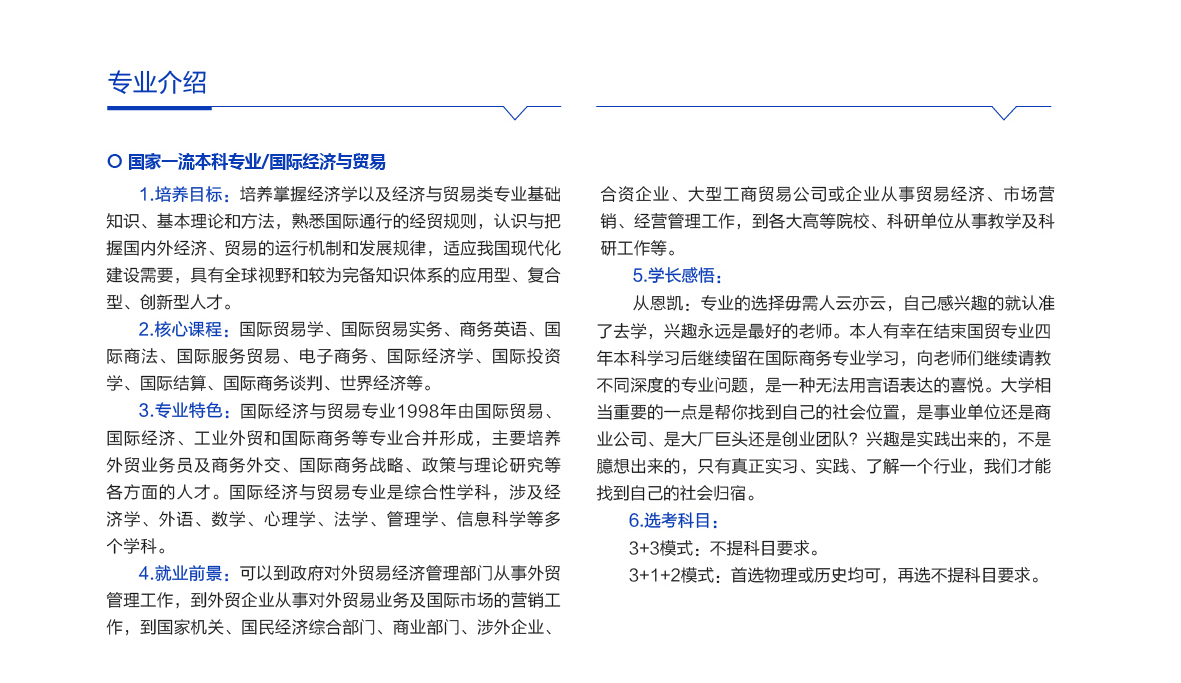 专业介绍

国家一流本科专业/国际经济与贸易

1.培养目标：培养掌握经济学以及经济与贸易类专业基础知识、基本理论和方法，熟悉国际通行的经贸规则，认识与把握国内外经济、贸易的运行机制和发展规律，适应我国现代化建设需要，具有全球视野和较为完备知识体系的应用型、复合型、创新型人才。

2.核心课程：国际贸易学、国际贸易实务、商务英语、国际商法、国际服务贸易、电子商务、国际经济学、国际投资学、国际结算、国际商务谈判、世界经济等。

3.专业特色：国际经济与贸易专业1998年由国际贸易、国际经济、工业外贸和国际商务等专业合并形成，主要培养外贸业务员及商务外交、国际商务战略、政策与理论研究等各方面的人才。国际经济与贸易专业是综合性学科，涉及经济学、外语、数学、心理学、法学、管理学、信息科学等多个学科。

4.就业前景：可以到政府对外贸易经济管理部门从事外贸管理工作，到外贸企业从事对外贸易业务及国际市场的营销工作，到国家机关、国民经济综合部门、商业部门、涉外企业、合资企业、大型工商贸易公司或企业从事贸易经济、市场营销、经营管理工作，到各大高等院校、科研单位从事教学及科研工作等。

5.学长感悟：

从恩凯：专业的选择毋需人云亦云，自己感兴趣的就认准了去学，兴趣永远是最好的老师。本人有幸在结束国贸专业四年本科学习后继续留在国际商务专业学习，向老师们继续请教不同深度的专业问题，是一种无法用言语表达的喜悦。大学相当重要的一点是帮你找到自己的社会位置，是事业单位还是商业公司、是大厂巨头还是创业团队？兴趣是实践出来的，不是臆想出来的，只有真正实习、实践、了解一个行业，我们才能找到自己的社会归宿。

6.选考科目：

3+3模式：不提科目要求。

3+1+2模式：首选物理或历史均可，再选不提科目要求。